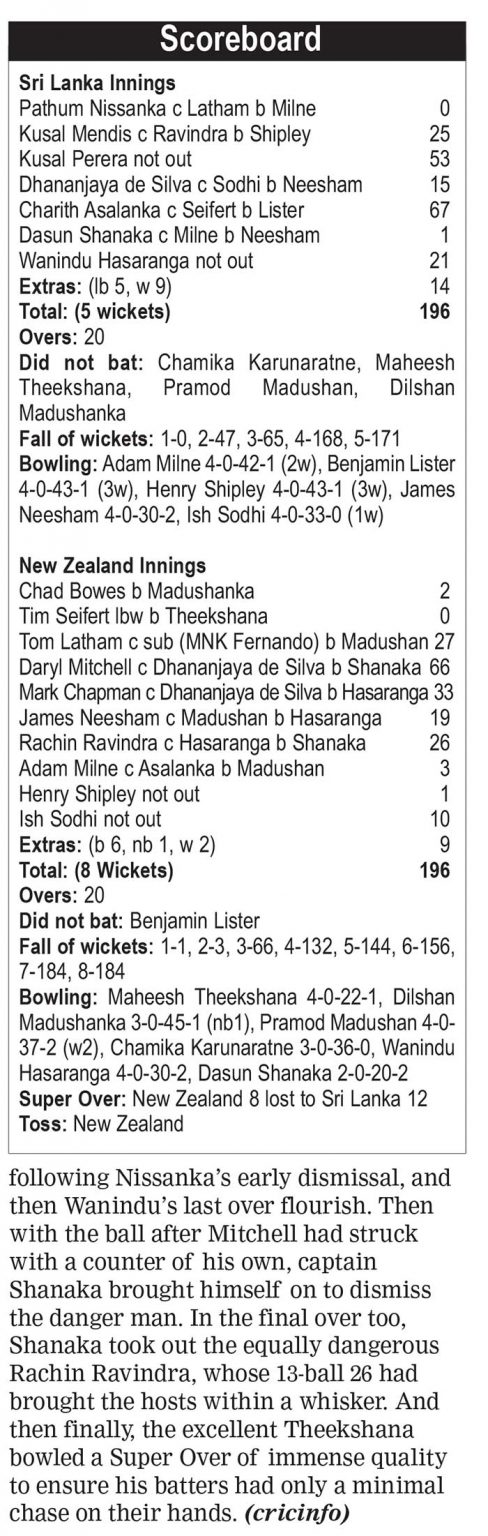 Scoreboard

Sri Lanka Innings

| | |
|---|---|
| Pathum Nissanka c Latham b Milne | 0 |
| Kusal Mendis c Ravindra b Shipley | 25 |
| Kusal Perera not out | 53 |
| Dhananjaya de Silva c Sodhi b Neesham | 15 |
| Charith Asalanka c Seifert b Lister | 67 |
| Dasun Shanaka c Milne b Neesham | 1 |
| Wanindu Hasaranga not out | 21 |
| Extras: (lb 5, w 9) | 14 |
| Total: (5 wickets) | 196 |

Overs: 20

Did not bat: Chamika Karunaratne, Maheesh Theekshana, Pramod Madushan, Dilshan Madushanka

Fall of wickets: 1-0, 2-47, 3-65, 4-168, 5-171

Bowling: Adam Milne 4-0-42-1 (2w), Benjamin Lister 4-0-43-1 (3w), Henry Shipley 4-0-43-1 (3w), James Neesham 4-0-30-2, Ish Sodhi 4-0-33-0 (1w)

New Zealand Innings

| | |
|---|---|
| Chad Bowes b Madushanka | 2 |
| Tim Seifert lbw b Theekshana | 0 |
| Tom Latham c sub (MNK Fernando) b Madushan | 27 |
| Daryl Mitchell c Dhananjaya de Silva b Shanaka | 66 |
| Mark Chapman c Dhananjaya de Silva b Hasaranga | 33 |
| James Neesham c Madushan b Hasaranga | 19 |
| Rachin Ravindra c Hasaranga b Shanaka | 26 |
| Adam Milne c Asalanka b Madushan | 3 |
| Henry Shipley not out | 1 |
| Ish Sodhi not out | 10 |
| Extras: (b 6, nb 1, w 2) | 9 |
| Total: (8 Wickets) | 196 |

Overs: 20

Did not bat: Benjamin Lister

Fall of wickets: 1-1, 2-3, 3-66, 4-132, 5-144, 6-156, 7-184, 8-184

Bowling: Maheesh Theekshana 4-0-22-1, Dilshan Madushanka 3-0-45-1 (nb1), Pramod Madushan 4-0-37-2 (w2), Chamika Karunaratne 3-0-36-0, Wanindu Hasaranga 4-0-30-2, Dasun Shanaka 2-0-20-2

Super Over: New Zealand 8 lost to Sri Lanka 12

Toss: New Zealand

following Nissanka's early dismissal, and then Wanindu's last over flourish. Then with the ball after Mitchell had struck with a counter of his own, captain Shanaka brought himself on to dismiss the danger man. In the final over too, Shanaka took out the equally dangerous Rachin Ravindra, whose 13-ball 26 had brought the hosts within a whisker. And then finally, the excellent Theekshana bowled a Super Over of immense quality to ensure his batters had only a minimal chase on their hands. (cricinfo)